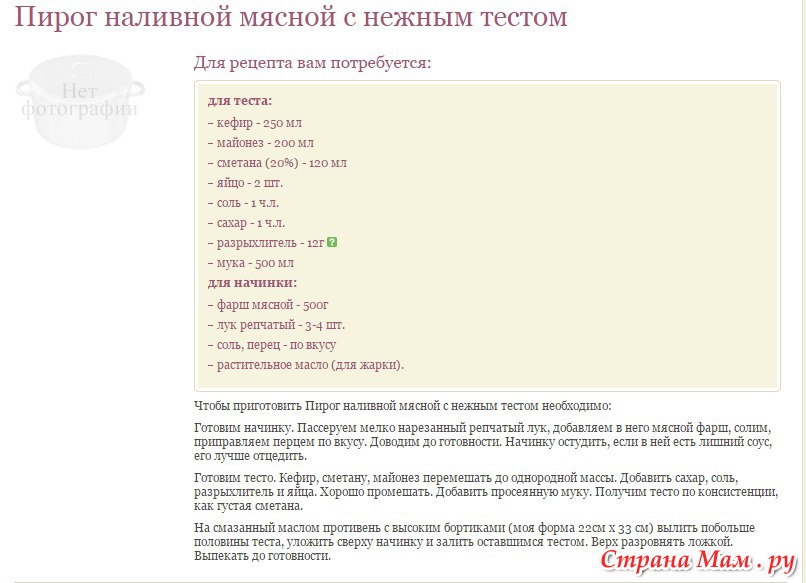 Пирог наливной мясной с нежным тестом

Нет фотографии

Для рецепта вам потребуется:

для теста:
– кефир - 250 мл
– майонез - 200 мл
– сметана (20%) - 120 мл
– яйцо - 2 шт.
– соль - 1 ч.л.
– сахар - 1 ч.л.
– разрыхлитель - 12г ?
– мука - 500 мл
для начинки:
– фарш мясной - 500г
– лук репчатый - 3-4 шт.
– соль, перец - по вкусу
– растительное масло (для жарки).

Чтобы приготовить Пирог наливной мясной с нежным тестом необходимо:

Готовим начинку. Пассеруем мелко нарезанный репчатый лук, добавляем в него мясной фарш, солим, приправляем перцем по вкусу. Доводим до готовности. Начинку остудить, если в ней есть лишний соус, его лучше отцедить.

Готовим тесто. Кефир, сметану, майонез перемешать до однородной массы. Добавить сахар, соль, разрыхлитель и яйца. Хорошо промешать. Добавить просеянную муку. Получим тесто по консистенции, как густая сметана.

На смазанный маслом противень с высоким бортиками (моя форма 22см х 33 см) вылить побольше половины теста, уложить сверху начинку и залить оставшимся тестом. Верх разровнять ложкой. Выпекать до готовности.

Страна Мам . ру